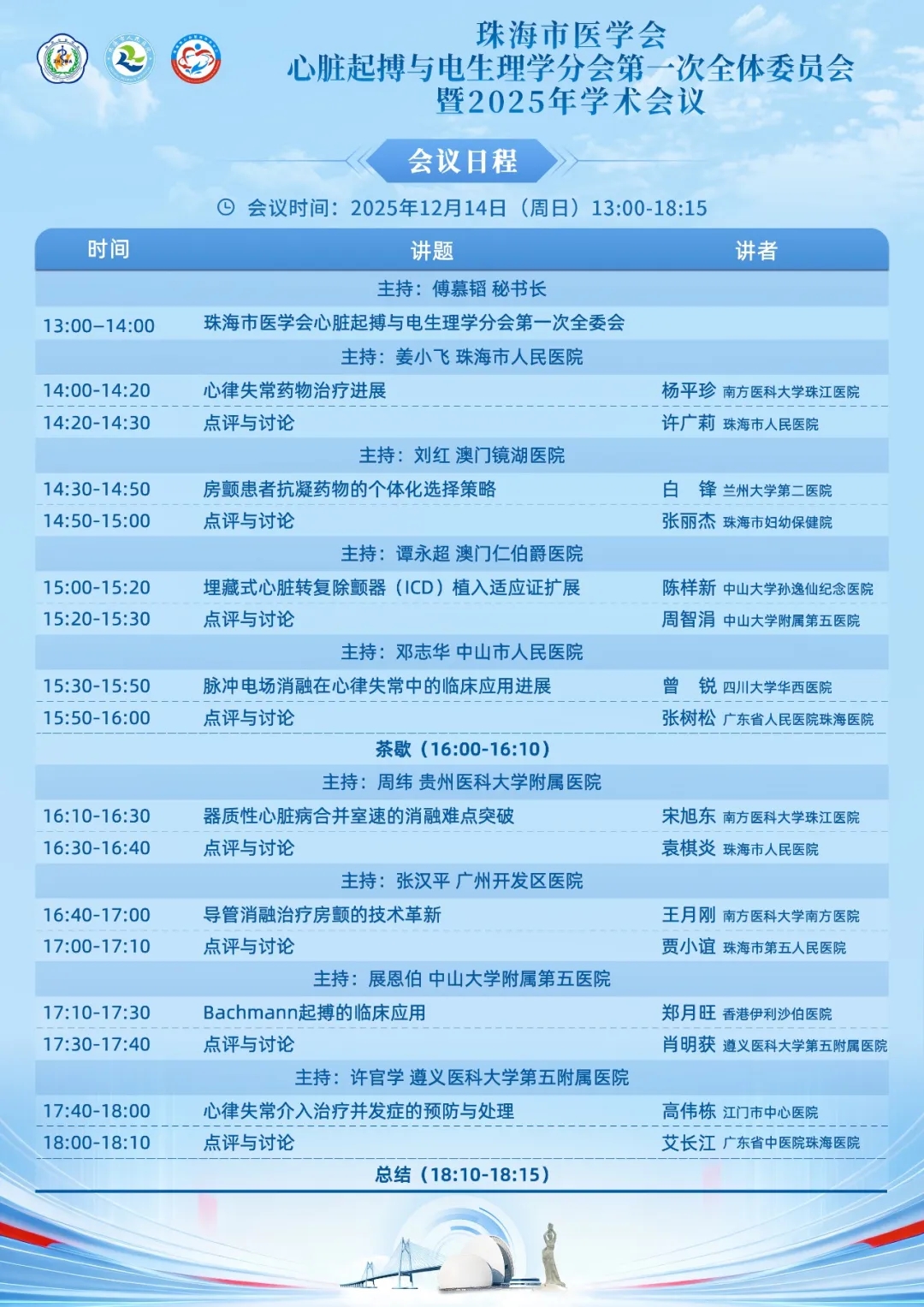 珠海市医学会
心脏起搏与电生理学分会第一次全体委员会
暨2025年学术会议

会议日程

会议时间：2025年12月14日（周日）13:00-18:15

| 时间 | 讲题 | 讲者 |
|---|---|---|
| 主持：傅慕韬 秘书长 | | |
| 13:00–14:00 | 珠海市医学会心脏起搏与电生理学分会第一次全委会 | |
| 主持：姜小飞 珠海市人民医院 | | |
| 14:00-14:20 | 心律失常药物治疗进展 | 杨平珍 南方医科大学珠江医院 |
| 14:20-14:30 | 点评与讨论 | 许广莉 珠海市人民医院 |
| 主持：刘红 澳门镜湖医院 | | |
| 14:30-14:50 | 房颤患者抗凝药物的个体化选择策略 | 白 锋 兰州大学第二医院 |
| 14:50-15:00 | 点评与讨论 | 张丽杰 珠海市妇幼保健院 |
| 主持：谭永超 澳门仁伯爵医院 | | |
| 15:00-15:20 | 埋藏式心脏转复除颤器（ICD）植入适应证扩展 | 陈样新 中山大学孙逸仙纪念医院 |
| 15:20-15:30 | 点评与讨论 | 周智涓 中山大学附属第五医院 |
| 主持：邓志华 中山市人民医院 | | |
| 15:30-15:50 | 脉冲电场消融在心律失常中的临床应用进展 | 曾 锐 四川大学华西医院 |
| 15:50-16:00 | 点评与讨论 | 张树松 广东省人民医院珠海医院 |
| 茶歇（16:00-16:10） | | |
| 主持：周纬 贵州医科大学附属医院 | | |
| 16:10-16:30 | 器质性心脏病合并室速的消融难点突破 | 宋旭东 南方医科大学珠江医院 |
| 16:30-16:40 | 点评与讨论 | 袁棋炎 珠海市人民医院 |
| 主持：张汉平 广州开发区医院 | | |
| 16:40-17:00 | 导管消融治疗房颤的技术革新 | 王月刚 南方医科大学南方医院 |
| 17:00-17:10 | 点评与讨论 | 贾小谊 珠海市第五人民医院 |
| 主持：展恩伯 中山大学附属第五医院 | | |
| 17:10-17:30 | Bachmann起搏的临床应用 | 郑月旺 香港伊利沙伯医院 |
| 17:30-17:40 | 点评与讨论 | 肖明获 遵义医科大学第五附属医院 |
| 主持：许官学 遵义医科大学第五附属医院 | | |
| 17:40-18:00 | 心律失常介入治疗并发症的预防与处理 | 高伟栋 江门市中心医院 |
| 18:00-18:10 | 点评与讨论 | 艾长江 广东省中医院珠海医院 |
| 总结（18:10-18:15） | | |